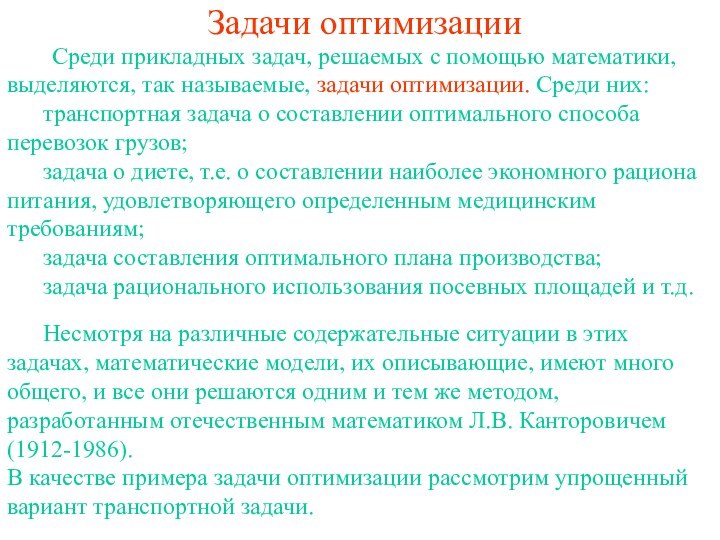 Задачи оптимизации

Среди прикладных задач, решаемых с помощью математики, выделяются, так называемые, задачи оптимизации. Среди них:

транспортная задача о составлении оптимального способа перевозок грузов;

задача о диете, т.е. о составлении наиболее экономного рациона питания, удовлетворяющего определенным медицинским требованиям;

задача составления оптимального плана производства;

задача рационального использования посевных площадей и т.д.

Несмотря на различные содержательные ситуации в этих задачах, математические модели, их описывающие, имеют много общего, и все они решаются одним и тем же методом, разработанным отечественным математиком Л.В. Канторовичем (1912-1986).

В качестве примера задачи оптимизации рассмотрим упрощенный вариант транспортной задачи.